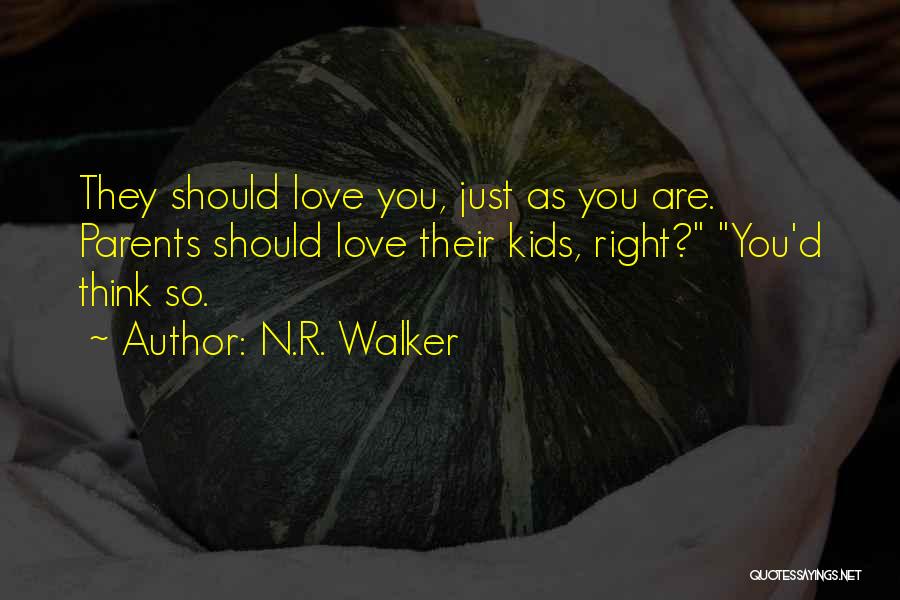 They should love you, just as you are. Parents should love their kids, right?" "You'd think so.

~ Author: N.R. Walker

QUOTESSAYINGS.NET